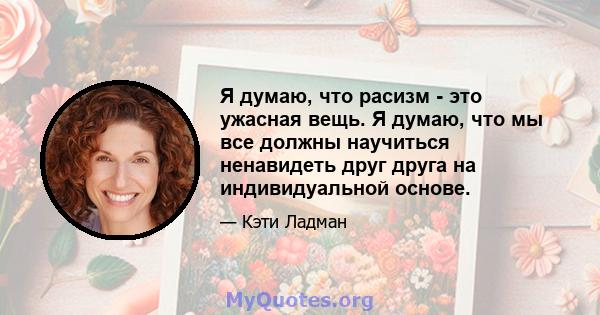 Я думаю, что расизм - это ужасная вещь. Я думаю, что мы все должны научиться ненавидеть друг друга на индивидуальной основе.

— Кэти Ладман

MyQuotes.org